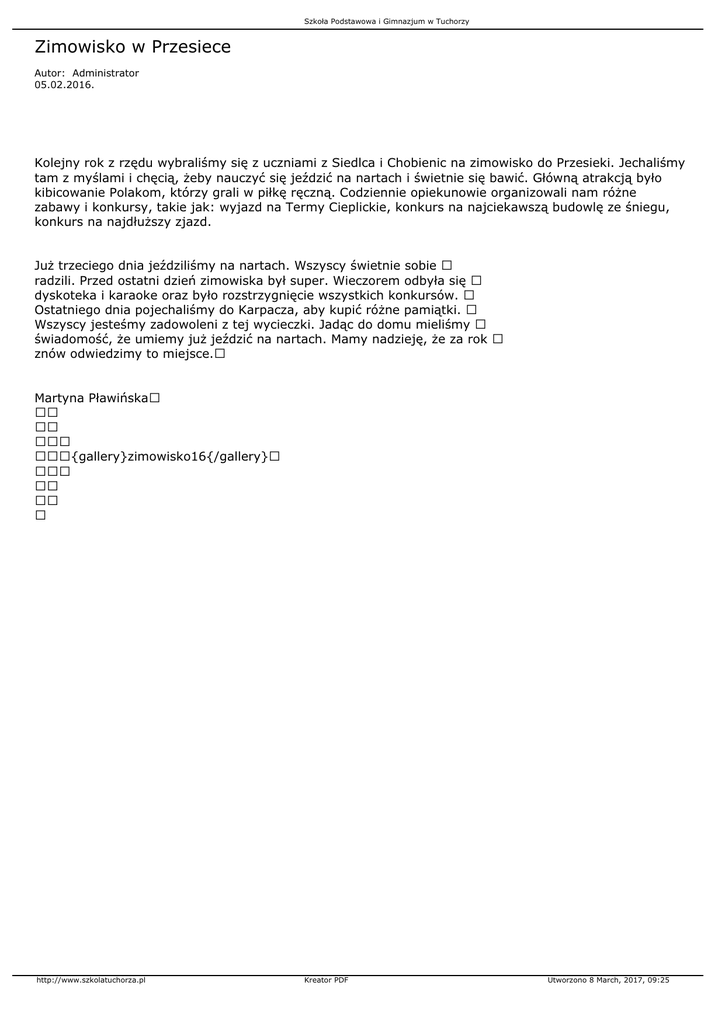 Szkoła Podstawowa i Gimnazjum w Tuchorzy

Zimowisko w Przesiece

Autor: Administrator
05.02.2016.

Kolejny rok z rzędu wybraliśmy się z uczniami z Siedlca i Chobienic na zimowisko do Przesieki. Jechaliśmy tam z myślami i chęcią, żeby nauczyć się jeździć na nartach i świetnie się bawić. Główną atrakcją było kibicowanie Polakom, którzy grali w piłkę ręczną. Codziennie opiekunowie organizowali nam różne zabawy i konkursy, takie jak: wyjazd na Termy Cieplickie, konkurs na najciekawszą budowlę ze śniegu, konkurs na najdłuższy zjazd.

Już trzeciego dnia jeździliśmy na nartach. Wszyscy świetnie sobie □
radzili. Przed ostatni dzień zimowiska był super. Wieczorem odbyła się □
dyskoteka i karaoke oraz było rozstrzygnięcie wszystkich konkursów. □
Ostatniego dnia pojechaliśmy do Karpacza, aby kupić różne pamiątki. □
Wszyscy jesteśmy zadowoleni z tej wycieczki. Jadąc do domu mieliśmy □
świadomość, że umiemy już jeździć na nartach. Mamy nadzieję, że za rok □
znów odwiedzimy to miejsce.□

Martyna Pławińska□
□□
□□
□□□
□□□{gallery}zimowisko16{/gallery}□
□□□
□□
□□
□

http://www.szkolatuchorza.pl Kreator PDF Utworzono 8 March, 2017, 09:25